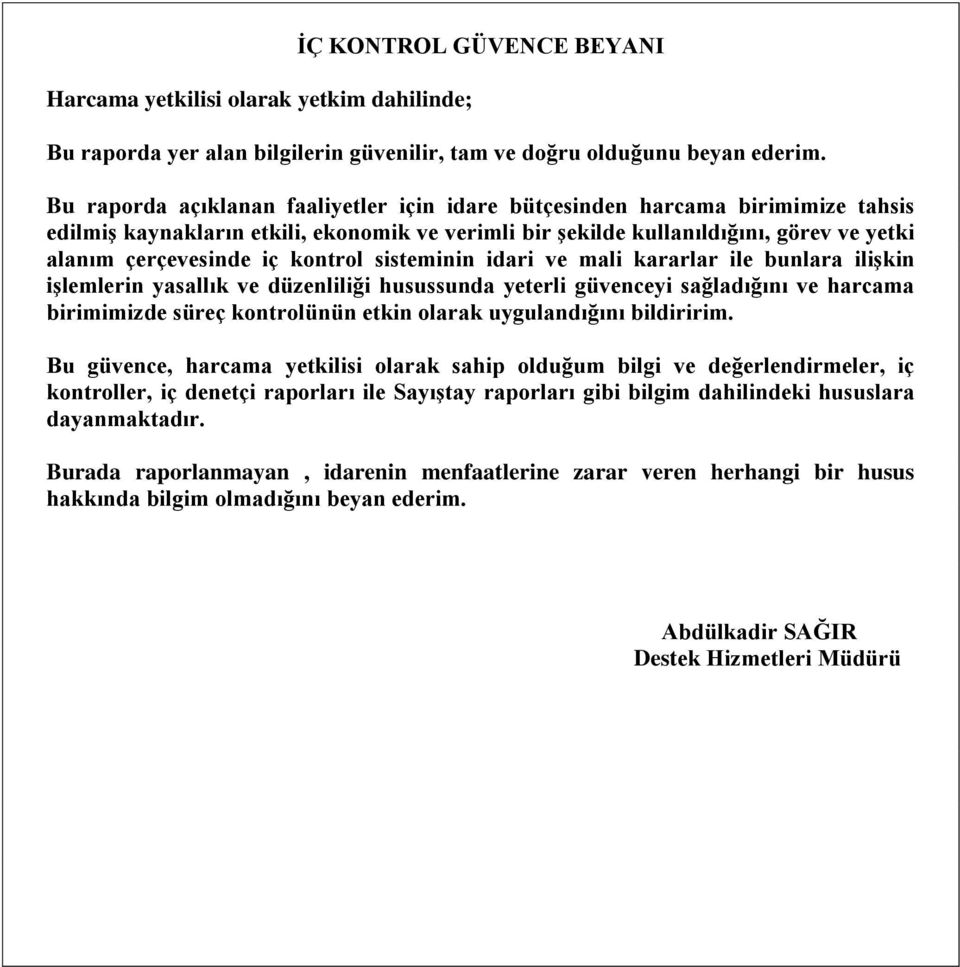 İÇ KONTROL GÜVENCE BEYANI

Harcama yetkilisi olarak yetkim dahilinde;

Bu raporda yer alan bilgilerin güvenilir, tam ve doğru olduğunu beyan ederim.

Bu raporda açıklanan faaliyetler için idare bütçesinden harcama birimimize tahsis edilmiş kaynakların etkili, ekonomik ve verimli bir şekilde kullanıldığını, görev ve yetki alanım çerçevesinde iç kontrol sisteminin idari ve mali kararlar ile bunlara ilişkin işlemlerin yasallık ve düzenliliği hususunda yeterli güvenceyi sağladığını ve harcama birimimizde süreç kontrolünün etkin olarak uygulandığını bildiririm.

Bu güvence, harcama yetkilisi olarak sahip olduğum bilgi ve değerlendirmeler, iç kontroller, iç denetçi raporları ile Sayıştay raporları gibi bilgim dahilindeki hususlara dayanmaktadır.

Burada raporlanmayan , idarenin menfaatlerine zarar veren herhangi bir husus hakkında bilgim olmadığını beyan ederim.

Abdülkadir SAĞIR
Destek Hizmetleri Müdürü